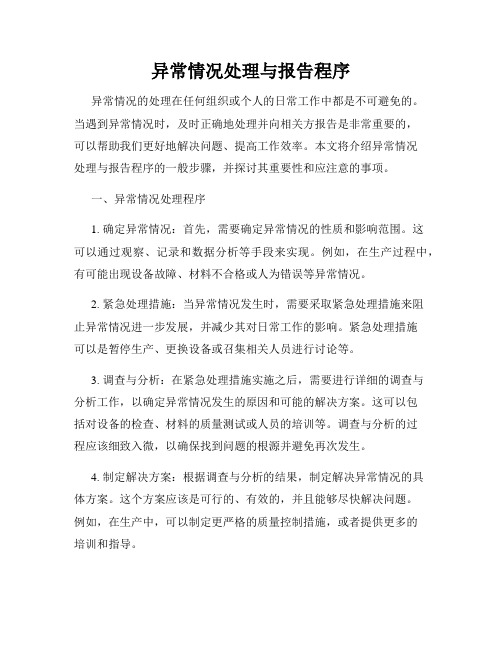 异常情况处理与报告程序

异常情况的处理在任何组织或个人的日常工作中都是不可避免的。当遇到异常情况时，及时正确地处理并向相关方报告是非常重要的，可以帮助我们更好地解决问题、提高工作效率。本文将介绍异常情况处理与报告程序的一般步骤，并探讨其重要性和应注意的事项。

一、异常情况处理程序

1. 确定异常情况：首先，需要确定异常情况的性质和影响范围。这可以通过观察、记录和数据分析等手段来实现。例如，在生产过程中，有可能出现设备故障、材料不合格或人为错误等异常情况。

2. 紧急处理措施：当异常情况发生时，需要采取紧急处理措施来阻止异常情况进一步发展，并减少其对日常工作的影响。紧急处理措施可以是暂停生产、更换设备或召集相关人员进行讨论等。

3. 调查与分析：在紧急处理措施实施之后，需要进行详细的调查与分析工作，以确定异常情况发生的原因和可能的解决方案。这可以包括对设备的检查、材料的质量测试或人员的培训等。调查与分析的过程应该细致入微，以确保找到问题的根源并避免再次发生。

4. 制定解决方案：根据调查与分析的结果，制定解决异常情况的具体方案。这个方案应该是可行的、有效的，并且能够尽快解决问题。例如，在生产中，可以制定更严格的质量控制措施，或者提供更多的培训和指导。